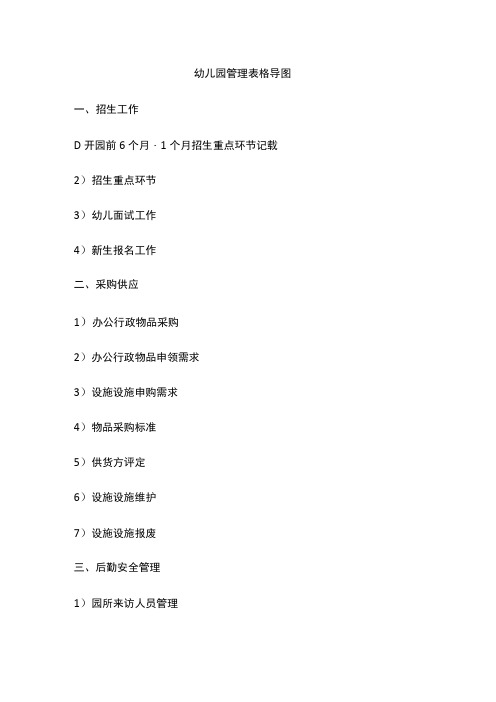 幼儿园管理表格导图

一、招生工作

D 开园前 6 个月 · 1 个月招生重点环节记载

2）招生重点环节

3）幼儿面试工作

4）新生报名工作

二、采购供应

1）办公行政物品采购

2）办公行政物品申领需求

3）设施设施申购需求

4）物品采购标准

5）供货方评定

6）设施设施维护

7）设施设施报废

三、后勤安全管理

1）园所来访人员管理